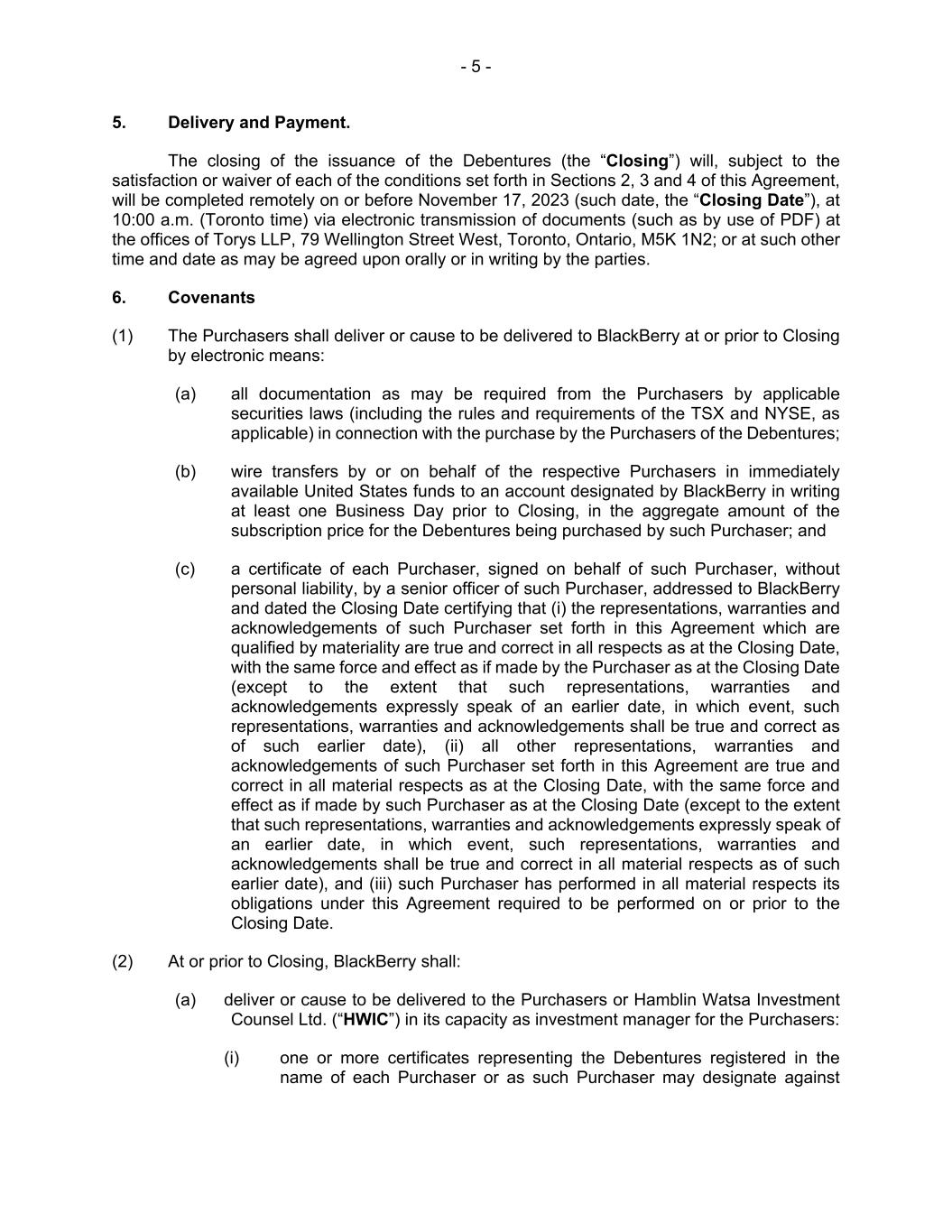 - 5 -

5. Delivery and Payment.

The closing of the issuance of the Debentures (the “Closing”) will, subject to the satisfaction or waiver of each of the conditions set forth in Sections 2, 3 and 4 of this Agreement, will be completed remotely on or before November 17, 2023 (such date, the “Closing Date”), at 10:00 a.m. (Toronto time) via electronic transmission of documents (such as by use of PDF) at the offices of Torys LLP, 79 Wellington Street West, Toronto, Ontario, M5K 1N2; or at such other time and date as may be agreed upon orally or in writing by the parties.

6. Covenants

(1) The Purchasers shall deliver or cause to be delivered to BlackBerry at or prior to Closing by electronic means:

(a) all documentation as may be required from the Purchasers by applicable securities laws (including the rules and requirements of the TSX and NYSE, as applicable) in connection with the purchase by the Purchasers of the Debentures;

(b) wire transfers by or on behalf of the respective Purchasers in immediately available United States funds to an account designated by BlackBerry in writing at least one Business Day prior to Closing, in the aggregate amount of the subscription price for the Debentures being purchased by such Purchaser; and

(c) a certificate of each Purchaser, signed on behalf of such Purchaser, without personal liability, by a senior officer of such Purchaser, addressed to BlackBerry and dated the Closing Date certifying that (i) the representations, warranties and acknowledgements of such Purchaser set forth in this Agreement which are qualified by materiality are true and correct in all respects as at the Closing Date, with the same force and effect as if made by the Purchaser as at the Closing Date (except to the extent that such representations, warranties and acknowledgements expressly speak of an earlier date, in which event, such representations, warranties and acknowledgements shall be true and correct as of such earlier date), (ii) all other representations, warranties and acknowledgements of such Purchaser set forth in this Agreement are true and correct in all material respects as at the Closing Date, with the same force and effect as if made by such Purchaser as at the Closing Date (except to the extent that such representations, warranties and acknowledgements expressly speak of an earlier date, in which event, such representations, warranties and acknowledgements shall be true and correct in all material respects as of such earlier date), and (iii) such Purchaser has performed in all material respects its obligations under this Agreement required to be performed on or prior to the Closing Date.

(2) At or prior to Closing, BlackBerry shall:

(a) deliver or cause to be delivered to the Purchasers or Hamblin Watsa Investment Counsel Ltd. (“HWIC”) in its capacity as investment manager for the Purchasers:

(i) one or more certificates representing the Debentures registered in the name of each Purchaser or as such Purchaser may designate against